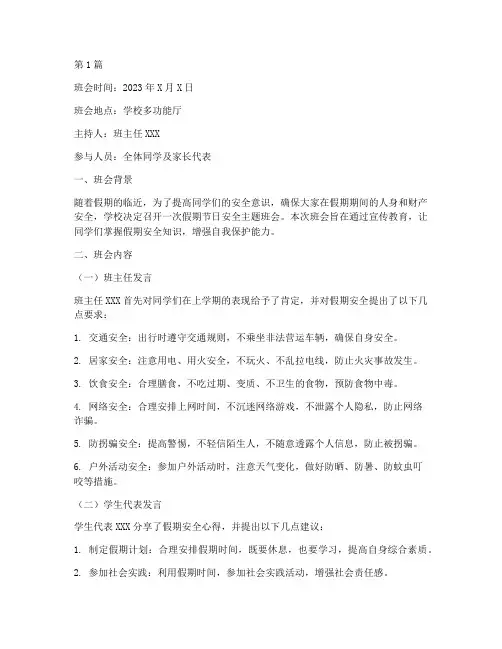 第1篇

班会时间：2023年X月X日

班会地点：学校多功能厅

主持人：班主任XXX

参与人员：全体同学及家长代表

一、班会背景

随着假期的临近，为了提高同学们的安全意识，确保大家在假期期间的人身和财产安全，学校决定召开一次假期节日安全主题班会。本次班会旨在通过宣传教育，让同学们掌握假期安全知识，增强自我保护能力。

二、班会内容

（一）班主任发言

班主任XXX首先对同学们在上学期的表现给予了肯定，并对假期安全提出了以下几点要求：

1. 交通安全：出行时遵守交通规则，不乘坐非法营运车辆，确保自身安全。

2. 居家安全：注意用电、用火安全，不玩火、不乱拉电线，防止火灾事故发生。

3. 饮食安全：合理膳食，不吃过期、变质、不卫生的食物，预防食物中毒。

4. 网络安全：合理安排上网时间，不沉迷网络游戏，不泄露个人隐私，防止网络诈骗。

5. 防拐骗安全：提高警惕，不轻信陌生人，不随意透露个人信息，防止被拐骗。

6. 户外活动安全：参加户外活动时，注意天气变化，做好防晒、防暑、防蚊虫叮咬等措施。

（二）学生代表发言

学生代表XXX分享了假期安全心得，并提出以下几点建议：

1. 制定假期计划：合理安排假期时间，既要休息，也要学习，提高自身综合素质。

2. 参加社会实践：利用假期时间，参加社会实践活动，增强社会责任感。